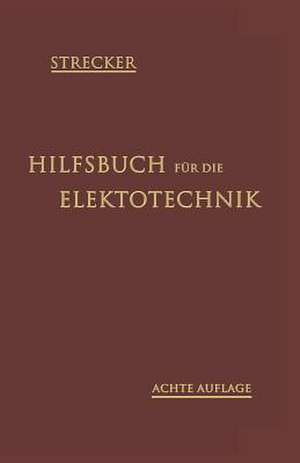 STRECKER

HILFSBUCH FÜR DIE ELEKTOTECHNIK

ACHTE AUFLAGE